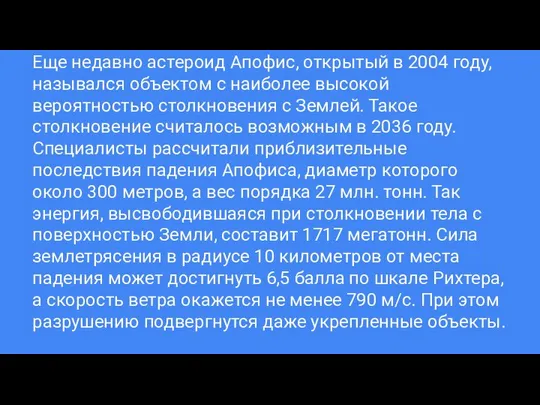 Еще недавно астероид Апофис, открытый в 2004 году, назывался объектом с наиболее высокой вероятностью столкновения с Землей. Такое столкновение считалось возможным в 2036 году. Специалисты рассчитали приблизительные последствия падения Апофиса, диаметр которого около 300 метров, а вес порядка 27 млн. тонн. Так энергия, высвободившаяся при столкновении тела с поверхностью Земли, составит 1717 мегатонн. Сила землетрясения в радиусе 10 километров от места падения может достигнуть 6,5 балла по шкале Рихтера, а скорость ветра окажется не менее 790 м/с. При этом разрушению подвергнутся даже укрепленные объекты.